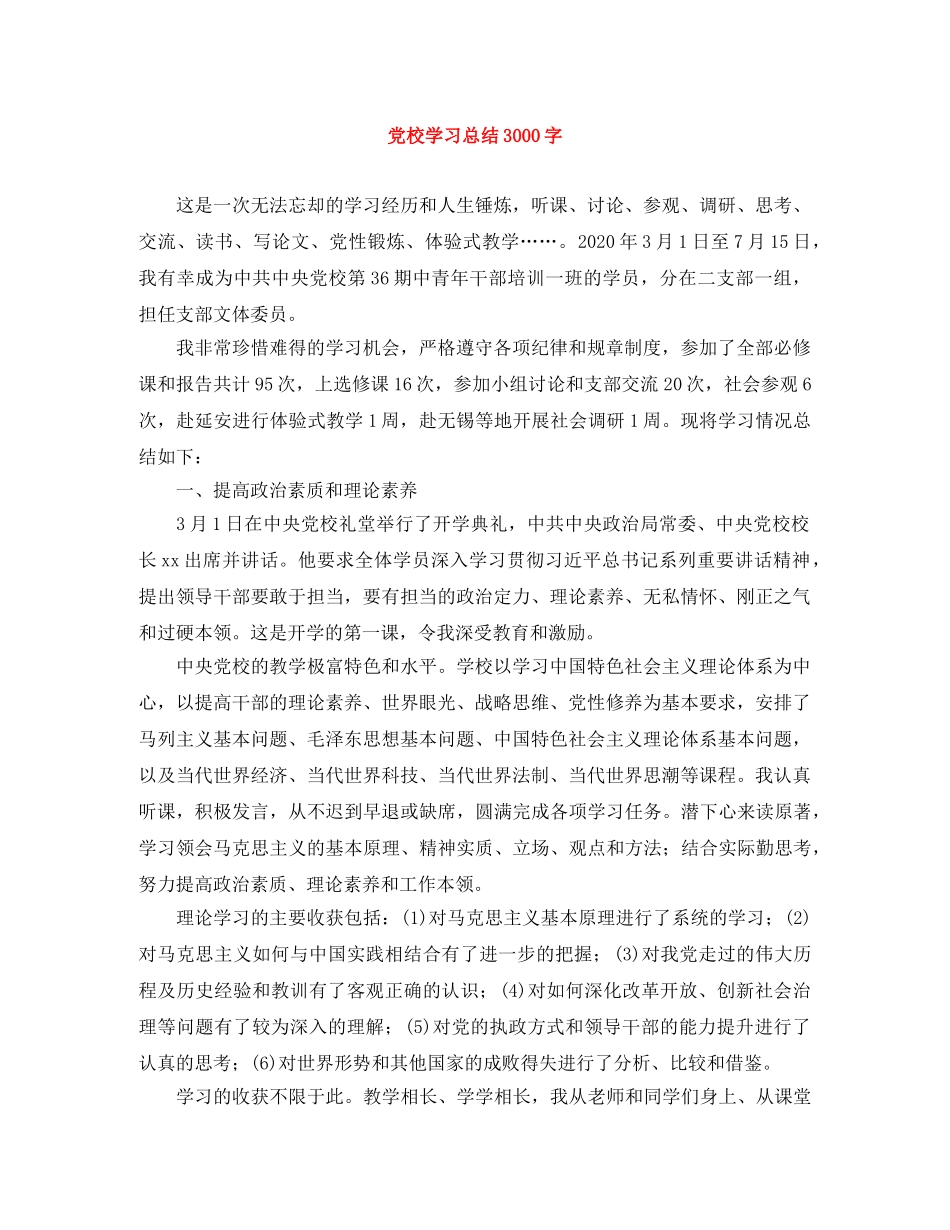 党校学习总结3000字

这是一次无法忘却的学习经历和人生锤炼，听课、讨论、参观、调研、思考、交流、读书、写论文、党性锻炼、体验式教学……。2020年3月1日至7月15日，我有幸成为中共中央党校第36期中青年干部培训一班的学员，分在二支部一组，担任支部文体委员。

我非常珍惜难得的学习机会，严格遵守各项纪律和规章制度，参加了全部必修课和报告共计95次，上选修课16次，参加小组讨论和支部交流20次，社会参观6次，赴延安进行体验式教学1周，赴无锡等地开展社会调研1周。现将学习情况总结如下：

一、提高政治素质和理论素养

3月1日在中央党校礼堂举行了开学典礼，中共中央政治局常委、中央党校校长xx出席并讲话。他要求全体学员深入学习贯彻习近平总书记系列重要讲话精神，提出领导干部要敢于担当，要有担当的政治定力、理论素养、无私情怀、刚正之气和过硬本领。这是开学的第一课，令我深受教育和激励。

中央党校的教学极富特色和水平。学校以学习中国特色社会主义理论体系为中心，以提高干部的理论素养、世界眼光、战略思维、党性修养为基本要求，安排了马列主义基本问题、毛泽东思想基本问题、中国特色社会主义理论体系基本问题，以及当代世界经济、当代世界科技、当代世界法制、当代世界思潮等课程。我认真听课，积极发言，从不迟到早退或缺席，圆满完成各项学习任务。潜下心来读原著，学习领会马克思主义的基本原理、精神实质、立场、观点和方法；结合实际勤思考，努力提高政治素质、理论素养和工作本领。

理论学习的主要收获包括：(1)对马克思主义基本原理进行了系统的学习；(2)对马克思主义如何与中国实践相结合有了进一步的把握；(3)对我党走过的伟大历程及历史经验和教训有了客观正确的认识；(4)对如何深化改革开放、创新社会治理等问题有了较为深入的理解；(5)对党的执政方式和领导干部的能力提升进行了认真的思考；(6)对世界形势和其他国家的成败得失进行了分析、比较和借鉴。

学习的收获不限于此。教学相长、学学相长，我从老师和同学们身上、从课堂